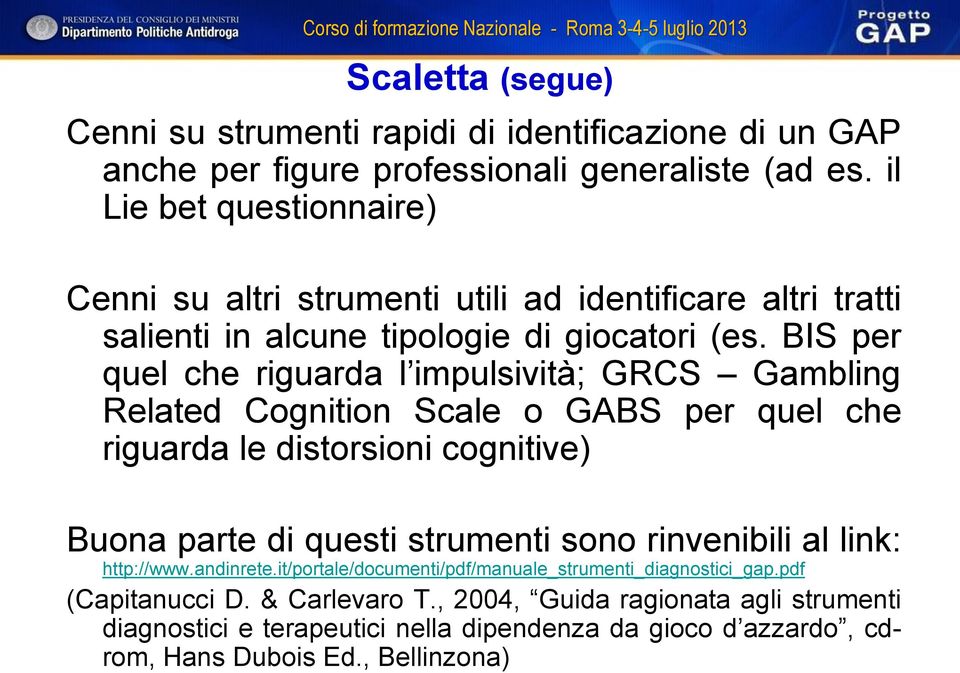 PRESIDENZA DEL CONSIGLIO DEI MINISTRI
Dipartimento Politiche Antidroga

Corso di formazione Nazionale - Roma 3-4-5 luglio 2013

Progetto
GAP

Scaletta (segue)

Cenni su strumenti rapidi di identificazione di un GAP anche per figure professionali generaliste (ad es. il Lie bet questionnaire)

Cenni su altri strumenti utili ad identificare altri tratti salienti in alcune tipologie di giocatori (es. BIS per quel che riguarda l'impulsività; GRCS – Gambling Related Cognition Scale o GABS per quel che riguarda le distorsioni cognitive)

Buona parte di questi strumenti sono rinvenibili al link: http://www.andinrete.it/portale/documenti/pdf/manuale_strumenti_diagnostici_gap.pdf

(Capitanucci D. & Carlevaro T., 2004, "Guida ragionata agli strumenti diagnostici e terapeutici nella dipendenza da gioco d'azzardo", cd-rom, Hans Dubois Ed., Bellinzona)